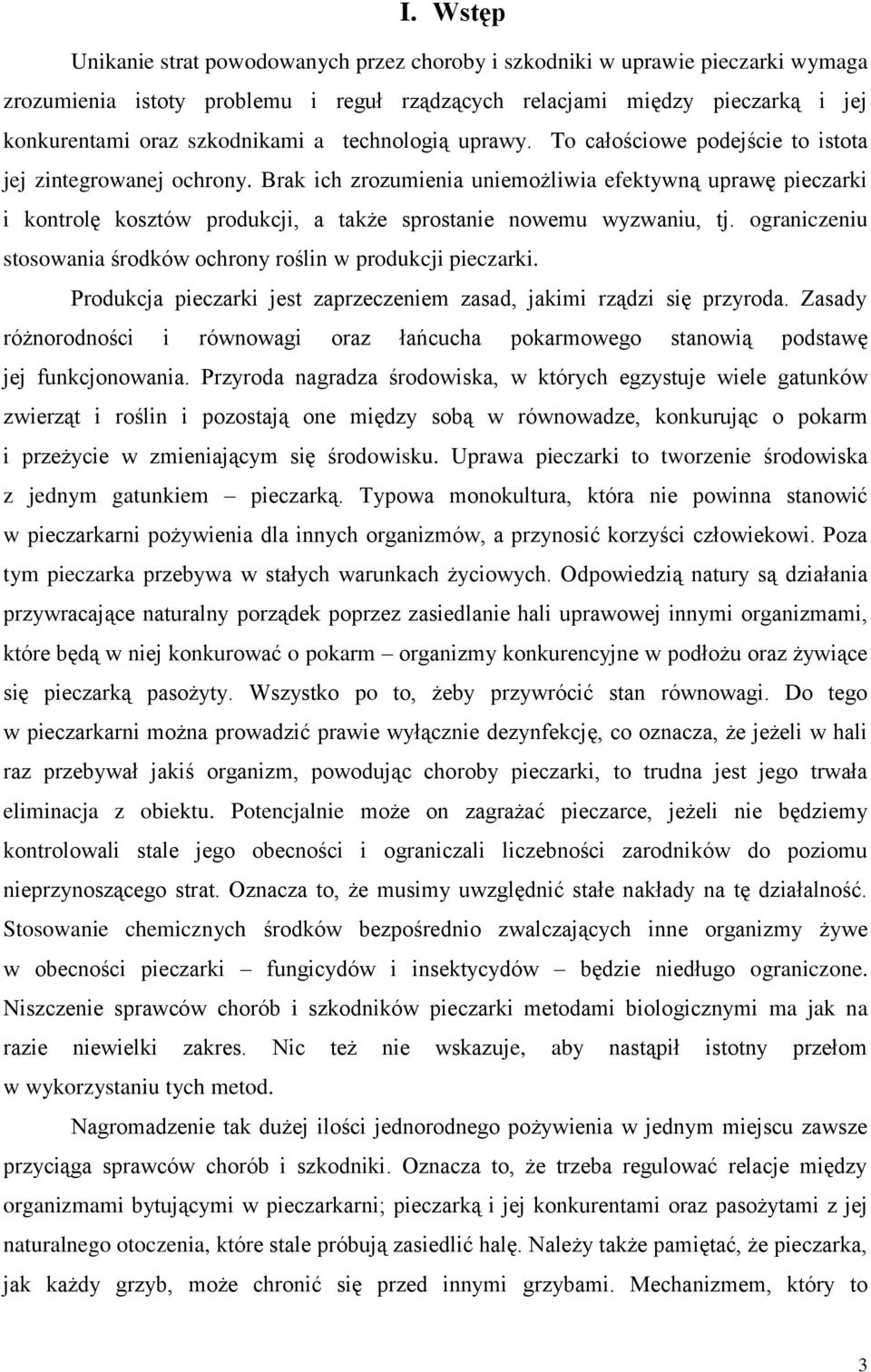 I. Wstęp

Unikanie strat powodowanych przez choroby i szkodniki w uprawie pieczarki wymaga zrozumienia istoty problemu i reguł rządzących relacjami między pieczarką i jej konkurentami oraz szkodnikami a technologią uprawy. To całościowe podejście to istota jej zintegrowanej ochrony. Brak ich zrozumienia uniemożliwia efektywną uprawę pieczarki i kontrolę kosztów produkcji, a także sprostanie nowemu wyzwaniu, tj. ograniczeniu stosowania środków ochrony roślin w produkcji pieczarki.

Produkcja pieczarki jest zaprzeczeniem zasad, jakimi rządzi się przyroda. Zasady różnorodności i równowagi oraz łańcucha pokarmowego stanowią podstawę jej funkcjonowania. Przyroda nagradza środowiska, w których egzystuje wiele gatunków zwierząt i roślin i pozostają one między sobą w równowadze, konkurując o pokarm i przeżycie w zmieniającym się środowisku. Uprawa pieczarki to tworzenie środowiska z jednym gatunkiem – pieczarką. Typowa monokultura, która nie powinna stanowić w pieczarkarni pożywienia dla innych organizmów, a przynosić korzyści człowiekowi. Poza tym pieczarka przebywa w stałych warunkach życiowych. Odpowiedzią natury są działania przywracające naturalny porządek poprzez zasiedlanie hali uprawowej innymi organizmami, które będą w niej konkurować o pokarm – organizmy konkurencyjne w podłożu oraz żywiące się pieczarką pasożyty. Wszystko po to, żeby przywrócić stan równowagi. Do tego w pieczarkarni można prowadzić prawie wyłącznie dezynfekcję, co oznacza, że jeżeli w hali raz przebywał jakiś organizm, powodując choroby pieczarki, to trudna jest jego trwała eliminacja z obiektu. Potencjalnie może on zagrażać pieczarce, jeżeli nie będziemy kontrolowali stale jego obecności i ograniczali liczebności zarodników do poziomu nieprzynoszącego strat. Oznacza to, że musimy uwzględnić stałe nakłady na tę działalność. Stosowanie chemicznych środków bezpośrednio zwalczających inne organizmy żywe w obecności pieczarki – fungicydów i insektycydów – będzie niedługo ograniczone. Niszczenie sprawców chorób i szkodników pieczarki metodami biologicznymi ma jak na razie niewielki zakres. Nic też nie wskazuje, aby nastąpił istotny przełom w wykorzystaniu tych metod.

Nagromadzenie tak dużej ilości jednorodnego pożywienia w jednym miejscu zawsze przyciąga sprawców chorób i szkodniki. Oznacza to, że trzeba regulować relacje między organizmami bytującymi w pieczarkarni; pieczarką i jej konkurentami oraz pasożytami z jej naturalnego otoczenia, które stale próbują zasiedlić halę. Należy także pamiętać, że pieczarka, jak każdy grzyb, może chronić się przed innymi grzybami. Mechanizmem, który to

3